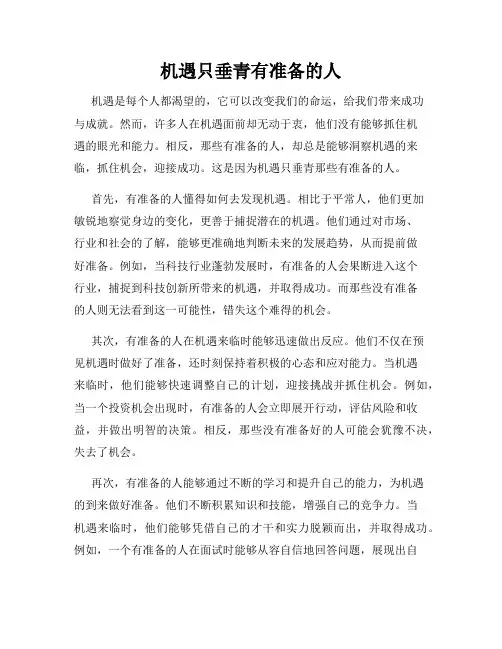 机遇只垂青有准备的人

机遇是每个人都渴望的，它可以改变我们的命运，给我们带来成功与成就。然而，许多人在机遇面前却无动于衷，他们没有能够抓住机遇的眼光和能力。相反，那些有准备的人，却总是能够洞察机遇的来临，抓住机会，迎接成功。这是因为机遇只垂青那些有准备的人。

首先，有准备的人懂得如何去发现机遇。相比于平常人，他们更加敏锐地察觉身边的变化，更善于捕捉潜在的机遇。他们通过对市场、行业和社会的了解，能够更准确地判断未来的发展趋势，从而提前做好准备。例如，当科技行业蓬勃发展时，有准备的人会果断进入这个行业，捕捉到科技创新所带来的机遇，并取得成功。而那些没有准备的人则无法看到这一可能性，错失这个难得的机会。

其次，有准备的人在机遇来临时能够迅速做出反应。他们不仅在预见机遇时做好了准备，还时刻保持着积极的心态和应对能力。当机遇来临时，他们能够快速调整自己的计划，迎接挑战并抓住机会。例如，当一个投资机会出现时，有准备的人会立即展开行动，评估风险和收益，并做出明智的决策。相反，那些没有准备好的人可能会犹豫不决，失去了机会。

再次，有准备的人能够通过不断的学习和提升自己的能力，为机遇的到来做好准备。他们不断积累知识和技能，增强自己的竞争力。当机遇来临时，他们能够凭借自己的才干和实力脱颖而出，并取得成功。例如，一个有准备的人在面试时能够从容自信地回答问题，展现出自